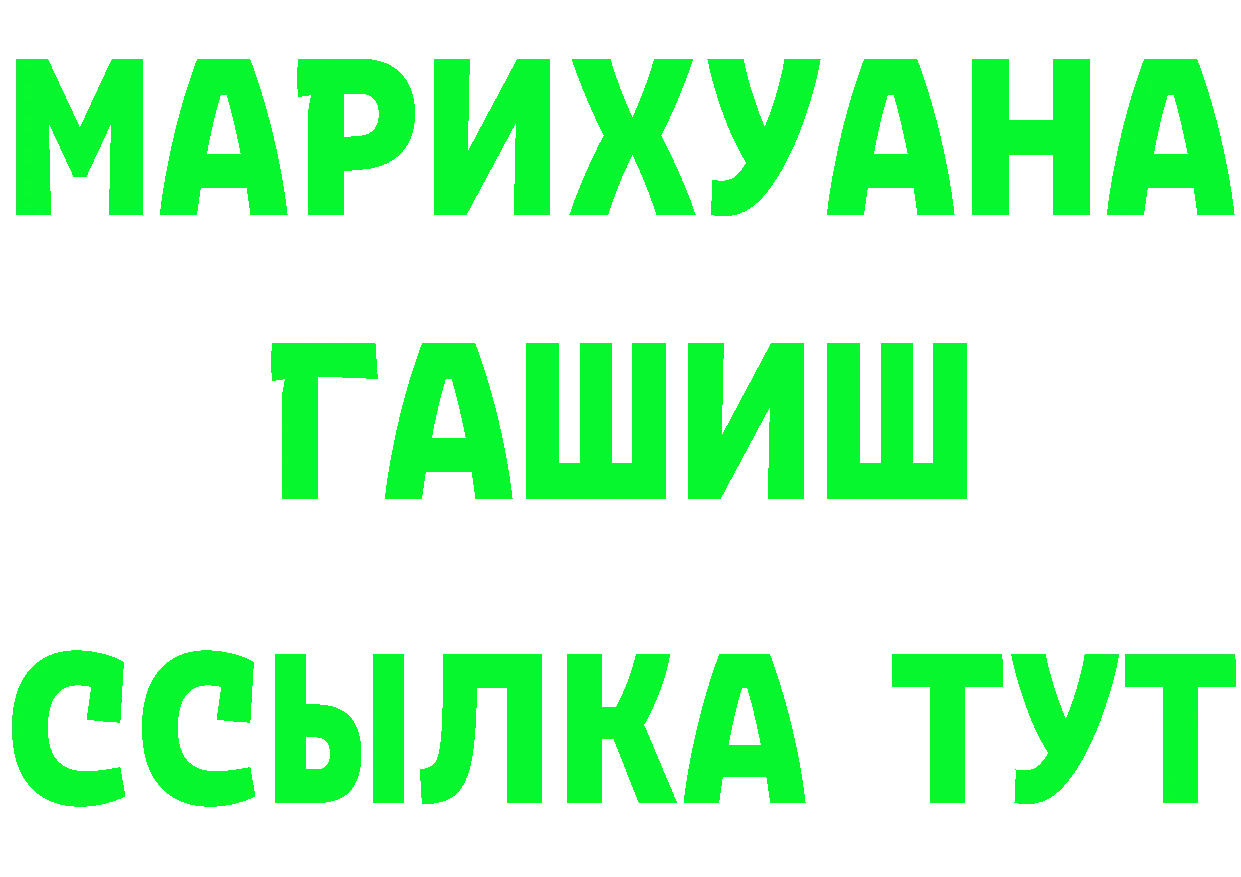 МАРИХУАНА
ГАШИШ
ССЫЛКА ТУТ